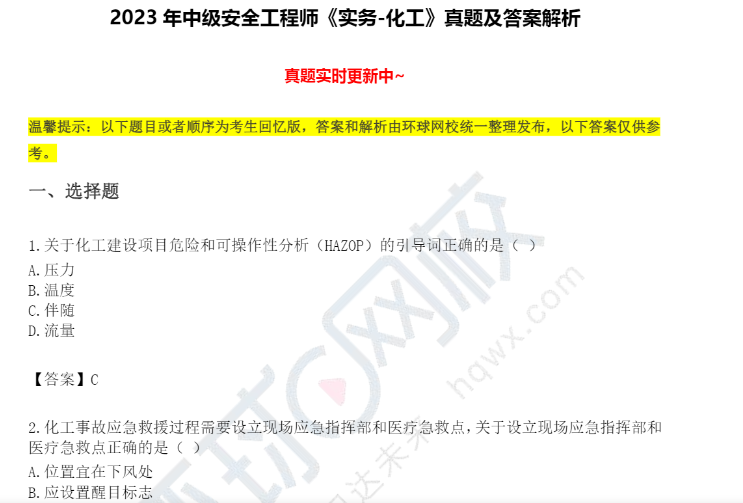 2023 年中级安全工程师《实务-化工》真题及答案解析

真题实时更新中~

温馨提示：以下题目或者顺序为考生回忆版，答案和解析由环球网校统一整理发布，以下答案仅供参考。

一、选择题

1.关于化工建设项目危险和可操作性分析（HAZOP）的引导词正确的是（ ）
A.压力
B.温度
C.伴随
D.流量

【答案】C

2.化工事故应急救援过程需要设立现场应急指挥部和医疗急救点，关于设立现场应急指挥部和医疗急救点正确的是（ ）
A.位置宜在下风处
B.应设置醒目标志

环球网校
hqwx.com